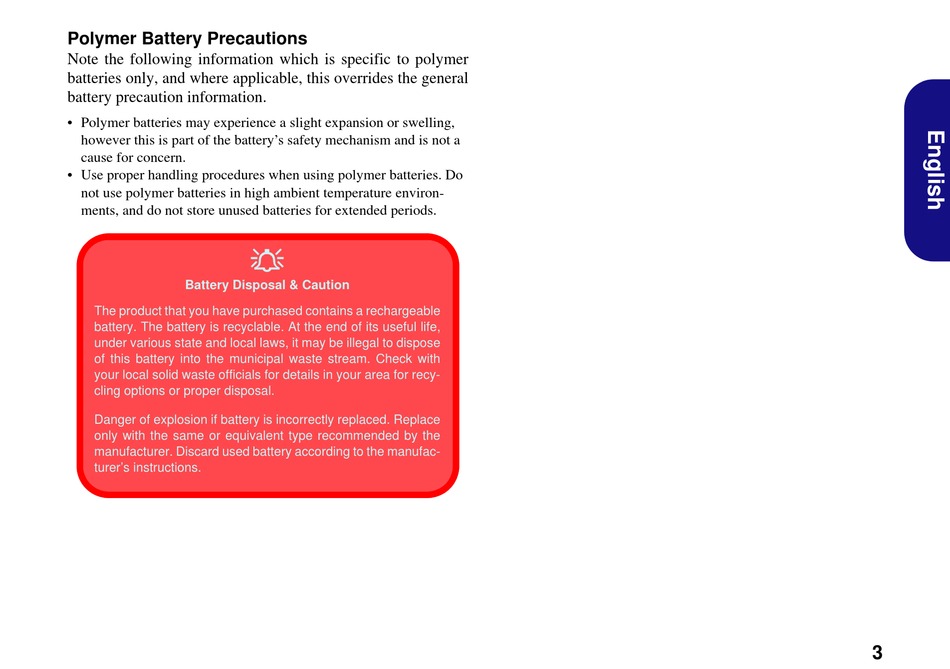 Polymer Battery Precautions

Note the following information which is specific to polymer batteries only, and where applicable, this overrides the general battery precaution information.

• Polymer batteries may experience a slight expansion or swelling, however this is part of the battery's safety mechanism and is not a cause for concern.
• Use proper handling procedures when using polymer batteries. Do not use polymer batteries in high ambient temperature environments, and do not store unused batteries for extended periods.

Battery Disposal & Caution

The product that you have purchased contains a rechargeable battery. The battery is recyclable. At the end of its useful life, under various state and local laws, it may be illegal to dispose of this battery into the municipal waste stream. Check with your local solid waste officials for details in your area for recycling options or proper disposal.

Danger of explosion if battery is incorrectly replaced. Replace only with the same or equivalent type recommended by the manufacturer. Discard used battery according to the manufacturer's instructions.

English

3